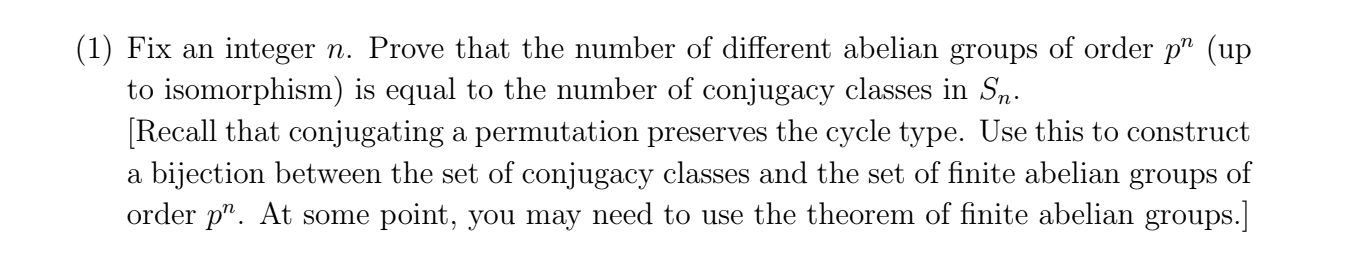 (1) Fix an integer $n$. Prove that the number of different abelian groups of order $p^n$ (up to isomorphism) is equal to the number of conjugacy classes in $S_n$.
[Recall that conjugating a permutation preserves the cycle type. Use this to construct a bijection between the set of conjugacy classes and the set of finite abelian groups of order $p^n$. At some point, you may need to use the theorem of finite abelian groups.]